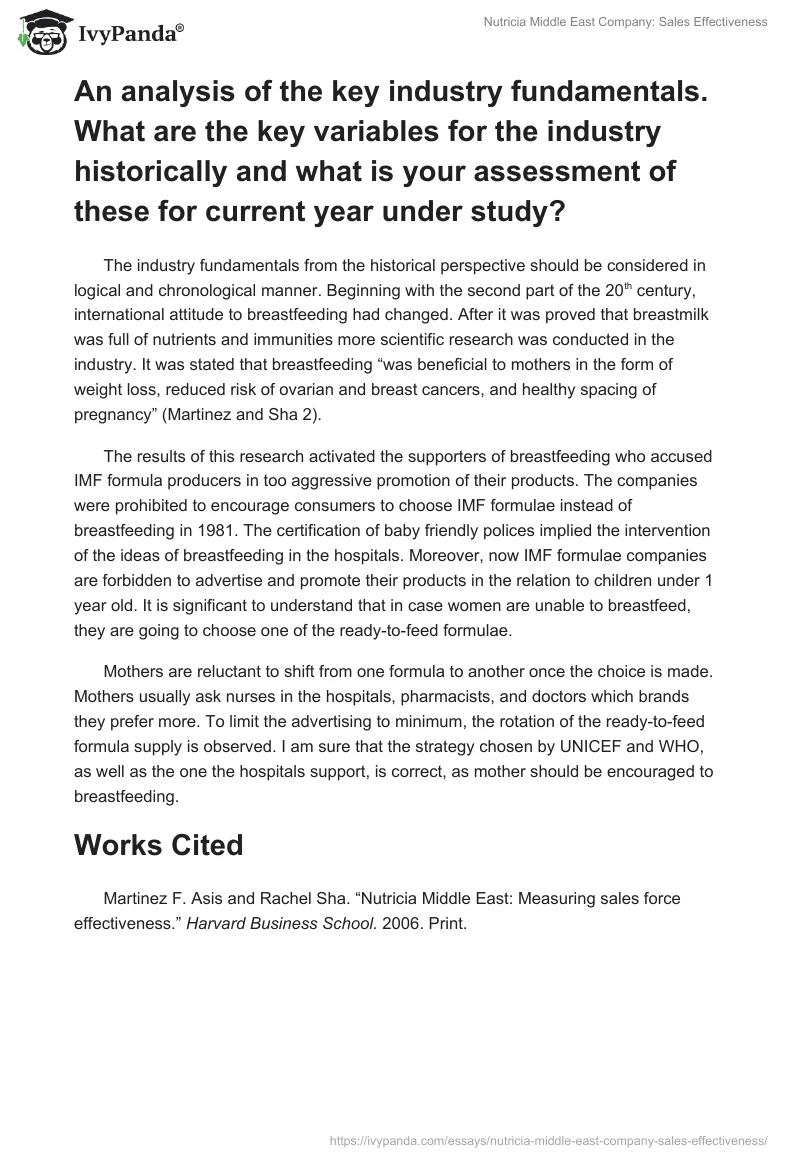 IvyPanda®

Nutricia Middle East Company: Sales Effectiveness

An analysis of the key industry fundamentals. What are the key variables for the industry historically and what is your assessment of these for current year under study?

The industry fundamentals from the historical perspective should be considered in logical and chronological manner. Beginning with the second part of the 20$^{th}$ century, international attitude to breastfeeding had changed. After it was proved that breastmilk was full of nutrients and immunities more scientific research was conducted in the industry. It was stated that breastfeeding “was beneficial to mothers in the form of weight loss, reduced risk of ovarian and breast cancers, and healthy spacing of pregnancy” (Martinez and Sha 2).

The results of this research activated the supporters of breastfeeding who accused IMF formula producers in too aggressive promotion of their products. The companies were prohibited to encourage consumers to choose IMF formulae instead of breastfeeding in 1981. The certification of baby friendly polices implied the intervention of the ideas of breastfeeding in the hospitals. Moreover, now IMF formulae companies are forbidden to advertise and promote their products in the relation to children under 1 year old. It is significant to understand that in case women are unable to breastfeed, they are going to choose one of the ready-to-feed formulae.

Mothers are reluctant to shift from one formula to another once the choice is made. Mothers usually ask nurses in the hospitals, pharmacists, and doctors which brands they prefer more. To limit the advertising to minimum, the rotation of the ready-to-feed formula supply is observed. I am sure that the strategy chosen by UNICEF and WHO, as well as the one the hospitals support, is correct, as mother should be encouraged to breastfeeding.

Works Cited

Martinez F. Asis and Rachel Sha. “Nutricia Middle East: Measuring sales force effectiveness.” Harvard Business School. 2006. Print.

https://ivypanda.com/essays/nutricia-middle-east-company-sales-effectiveness/